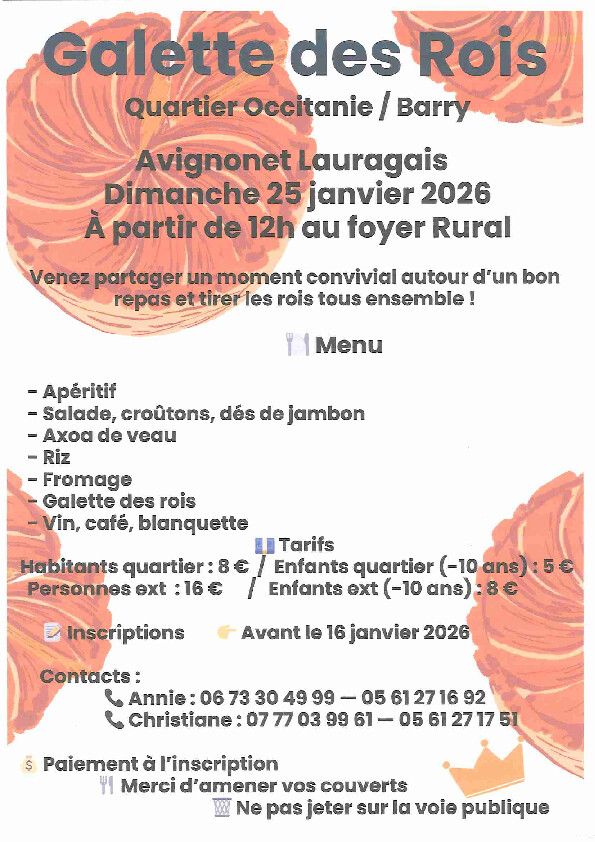 Galette des Rois

Quartier Occitanie / Barry

Avignonet Lauragais
Dimanche 25 janvier 2026
À partir de 12h au foyer Rural

Venez partager un moment convivial autour d'un bon repas et tirer les rois tous ensemble !

Menu

- Apéritif
- Salade, croûtons, dés de jambon
- Axoa de veau
- Riz
- Fromage
- Galette des rois
- Vin, café, blanquette

Tarifs
Habitants quartier : 8 € / Enfants quartier (-10 ans) : 5 €
Personnes ext : 16 € / Enfants ext (-10 ans) : 8 €

Inscriptions Avant le 16 janvier 2026

Contacts :
Annie : 06 73 30 49 99 — 05 61 27 16 92
Christiane : 07 77 03 99 61 — 05 61 27 17 51

Paiement à l'inscription
Merci d'amener vos couverts
Ne pas jeter sur la voie publique